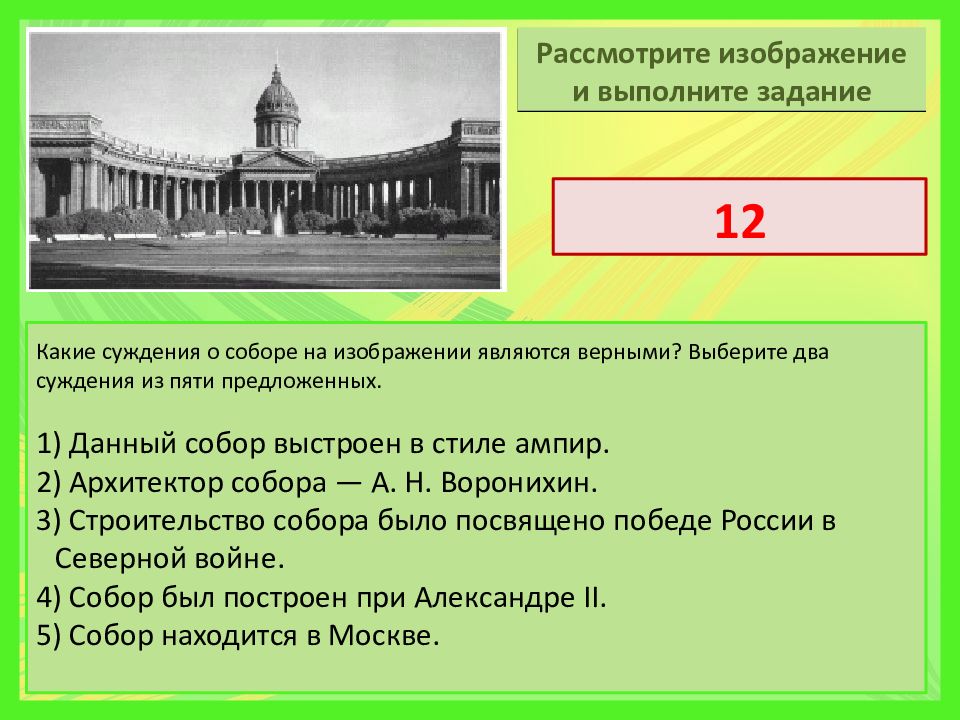 Рассмотрите изображение и выполните задание

12

Какие суждения о соборе на изображении являются верными? Выберите два суждения из пяти предложенных.

1) Данный собор выстроен в стиле ампир.
2) Архитектор собора — А. Н. Воронихин.
3) Строительство собора было посвящено победе России в Северной войне.
4) Собор был построен при Александре II.
5) Собор находится в Москве.